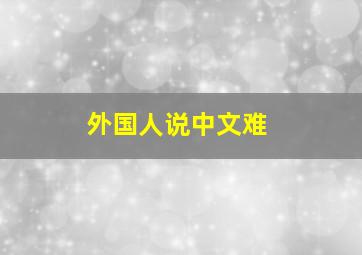 外国人说中文难